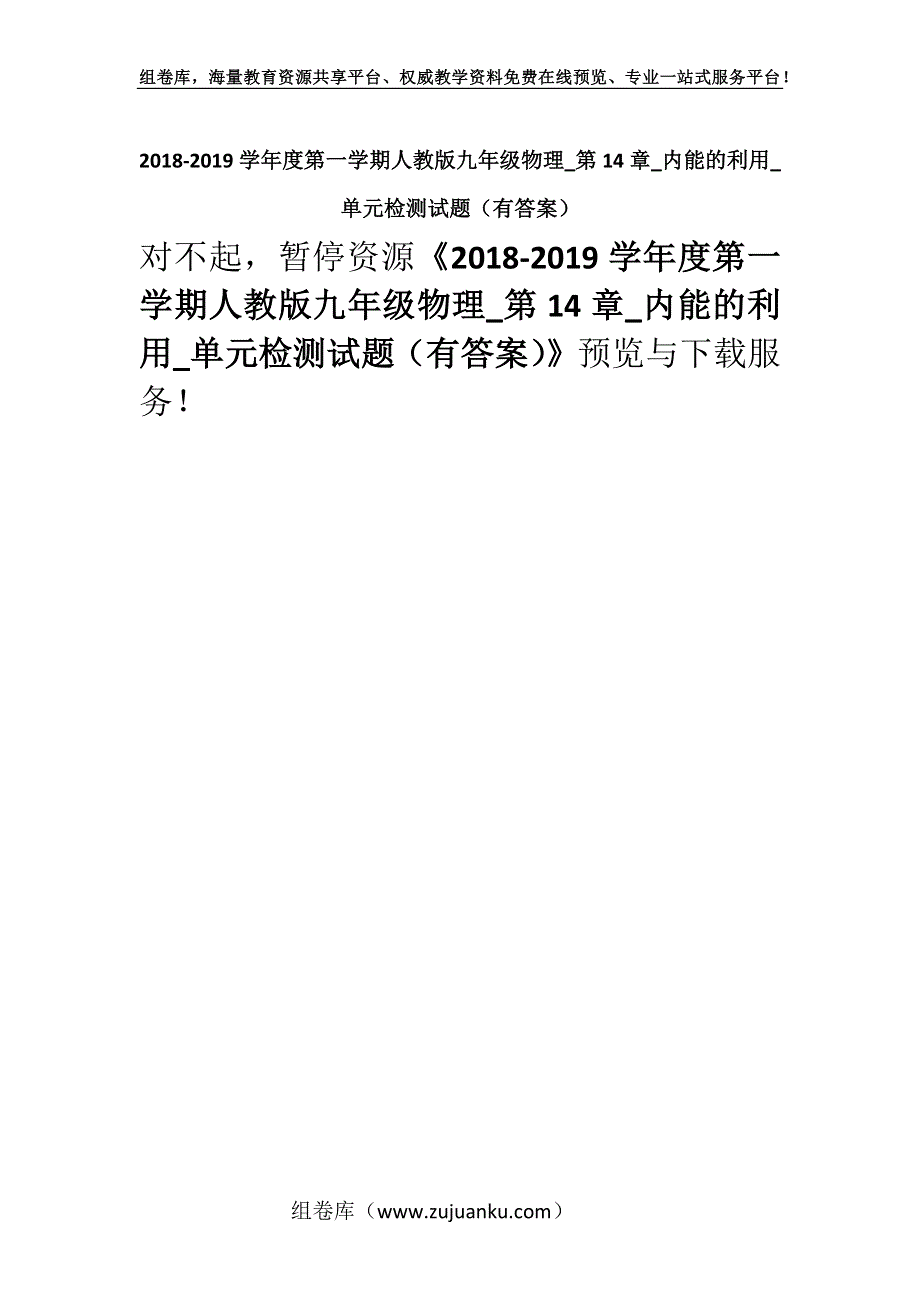 组卷库，海量教育资源共享平台、权威教学资料免费在线预览、专业一站式服务平台！

2018-2019 学年度第一学期人教版九年级物理_第 14 章_内能的利用_单元检测试题（有答案）

对不起，暂停资源《2018-2019 学年度第一学期人教版九年级物理_第 14 章_内能的利用_单元检测试题（有答案）》预览与下载服务！

组卷库（www.zujuanku.com）